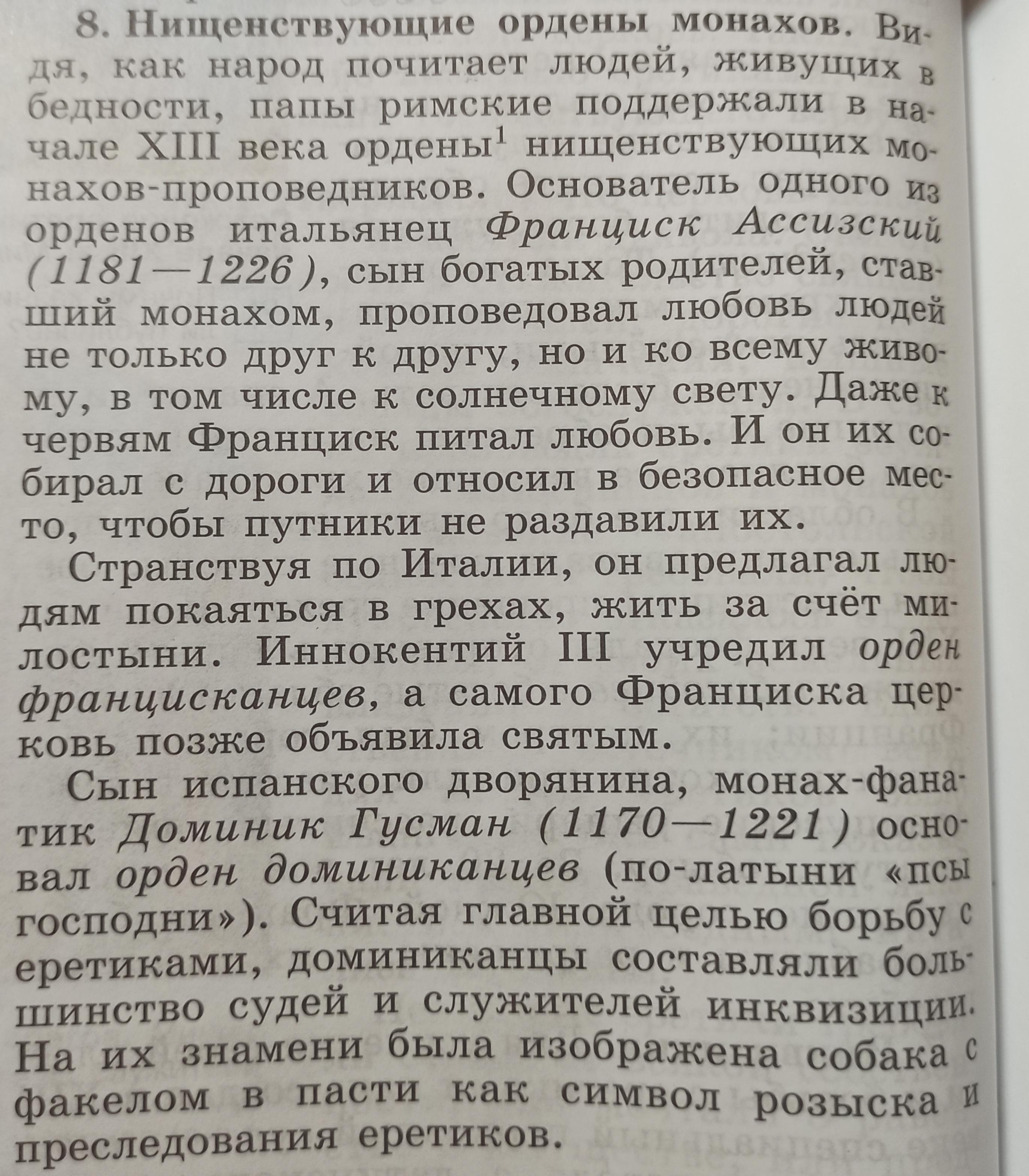 8. Нищенствующие ордены монахов. Видя, как народ почитает людей, живущих в бедности, папы римские поддержали в начале XIII века ордены$^1$ нищенствующих монахов-проповедников. Основатель одного из орденов итальянец Франциск Ассизский (1181—1226), сын богатых родителей, ставший монахом, проповедовал любовь людей не только друг к другу, но и ко всему живому, в том числе к солнечному свету. Даже к червям Франциск питал любовь. И он их собирал с дороги и относил в безопасное место, чтобы путники не раздавили их.

Странствуя по Италии, он предлагал людям покаяться в грехах, жить за счёт милостыни. Иннокентий III учредил орден францисканцев, а самого Франциска церковь позже объявила святым.

Сын испанского дворянина, монах-фанатик Доминик Гусман (1170—1221) основал орден доминиканцев (по-латыни «псы господни»). Считая главной целью борьбу с еретиками, доминиканцы составляли большинство судей и служителей инквизиции. На их знамени была изображена собака с факелом в пасти как символ розыска и преследования еретиков.